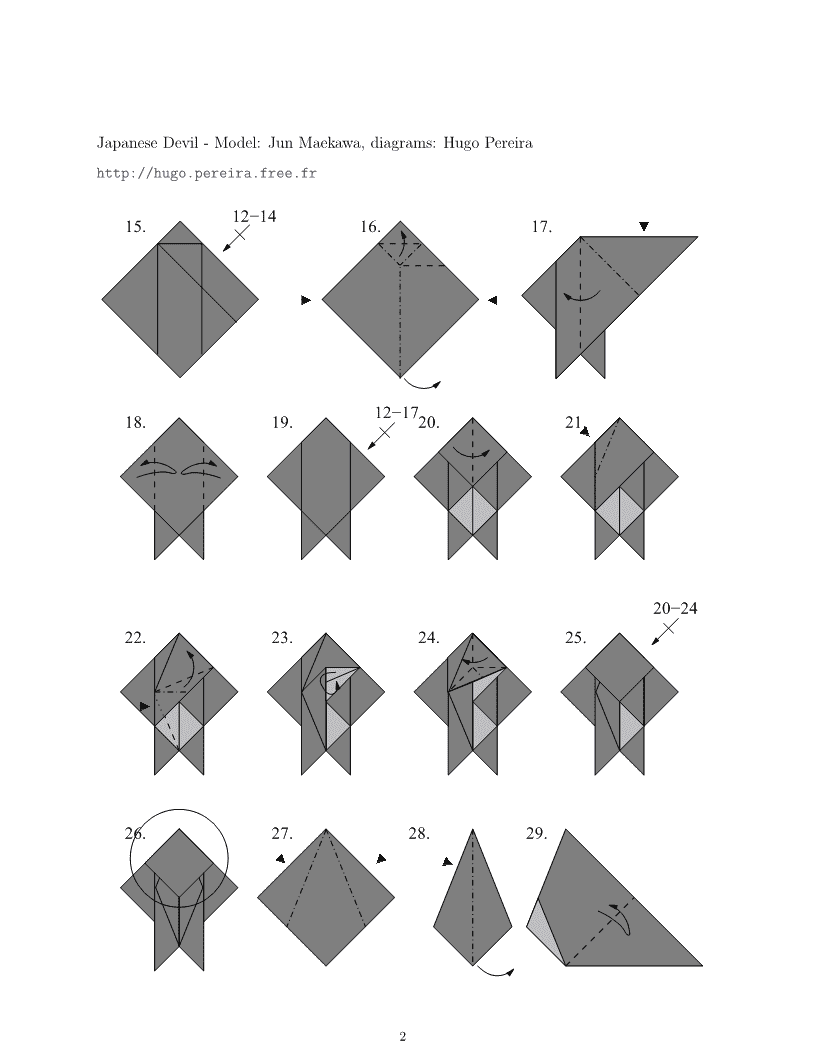 Japanese Devil - Model: Jun Maekawa, diagrams: Hugo Pereira

http://hugo.pereira.free.fr

15.

12–14

16.

17.

18.

19.

12–17

20.

21.

22.

23.

24.

25.

20–24

26.

27.

28.

29.

2